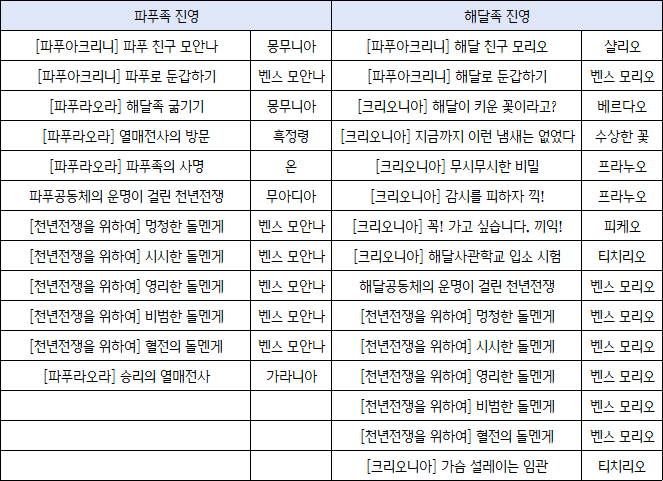 | 파푸족 진영 | | 해달족 진영 | |
|---|---|---|---|
| [파푸아크리니] 파푸 친구 모안나 | 몽무니아 | [파푸아크리니] 해달 친구 모리오 | 샬리오 |
| [파푸아크리니] 파푸로 둔갑하기 | 벤스 모안나 | [파푸아크리니] 해달로 둔갑하기 | 벤스 모리오 |
| [파푸라오라] 해달족 굶기기 | 몽무니아 | [크리오니아] 해달이 키운 꽃이라고? | 베르다오 |
| [파푸라오라] 열매전사의 방문 | 흑정령 | [크리오니아] 지금까지 이런 냄새는 없었다 | 수상한 꽃 |
| [파푸라오라] 파푸족의 사명 | 온 | [크리오니아] 무시무시한 비밀 | 프라누오 |
| 파푸공동체의 운명이 걸린 천년전쟁 | 무아디아 | [크리오니아] 감시를 피하자 끽! | 프라누오 |
| [천년전쟁을 위하여] 멍청한 돌멘게 | 벤스 모안나 | [크리오니아] 꼭! 가고 싶습니다. 끼익! | 피케오 |
| [천년전쟁을 위하여] 시시한 돌멘게 | 벤스 모안나 | [크리오니아] 해달사관학교 입소 시험 | 티치리오 |
| [천년전쟁을 위하여] 영리한 돌멘게 | 벤스 모안나 | 해달공동체의 운명이 걸린 천년전쟁 | 벤스 모리오 |
| [천년전쟁을 위하여] 비범한 돌멘게 | 벤스 모안나 | [천년전쟁을 위하여] 멍청한 돌멘게 | 벤스 모리오 |
| [천년전쟁을 위하여] 혈전의 돌멘게 | 벤스 모안나 | [천년전쟁을 위하여] 시시한 돌멘게 | 벤스 모리오 |
| [파푸라오라] 승리의 열매전사 | 가라니아 | [천년전쟁을 위하여] 영리한 돌멘게 | 벤스 모리오 |
| | | [천년전쟁을 위하여] 비범한 돌멘게 | 벤스 모리오 |
| | | [천년전쟁을 위하여] 혈전의 돌멘게 | 벤스 모리오 |
| | | [크리오니아] 가슴 설레이는 임관 | 티치리오 |